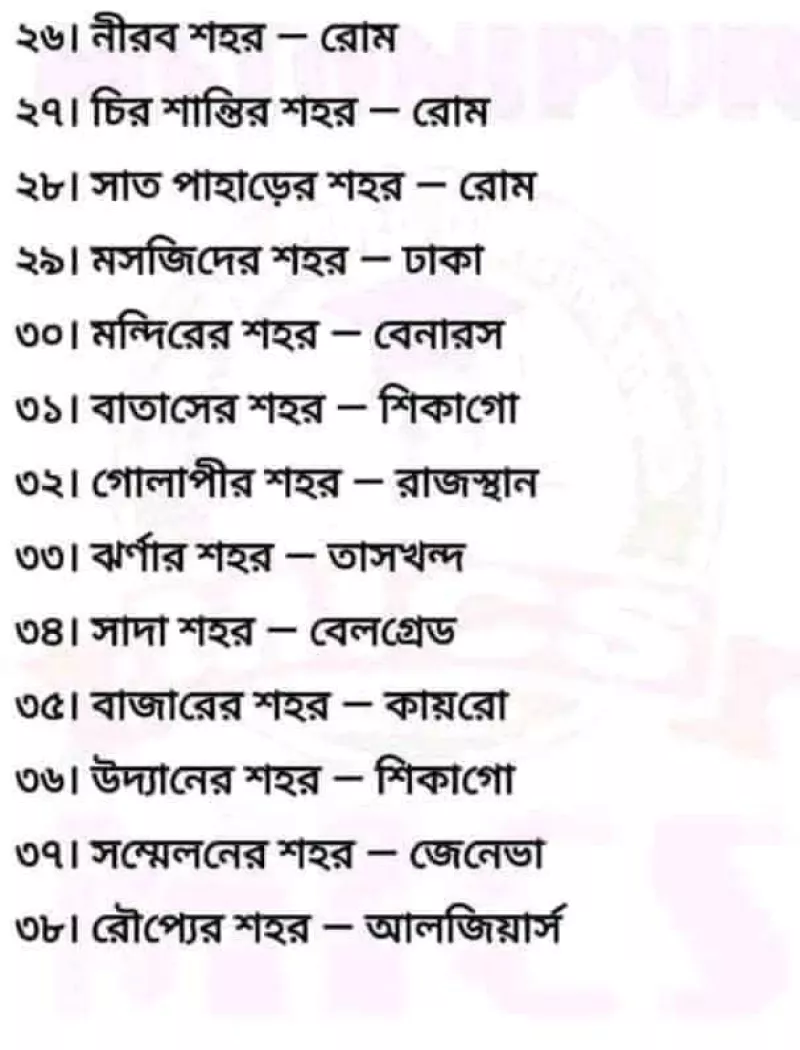 ২৬। নীরব শহর – রোম

২৭। চির শান্তির শহর – রোম

২৮। সাত পাহাড়ের শহর – রোম

২৯। মসজিদের শহর – ঢাকা

৩০। মন্দিরের শহর – বেনারস

৩১। বাতাসের শহর – শিকাগো

৩২। গোলাপীর শহর – রাজস্থান

৩৩। ঝর্ণার শহর – তাসখন্দ

৩৪। সাদা শহর – বেলগ্রেড

৩৫। বাজারের শহর – কায়রো

৩৬। উদ্যানের শহর – শিকাগো

৩৭। সম্মেলনের শহর – জেনেভা

৩৮। রৌপ্যের শহর – আলজিয়ার্স